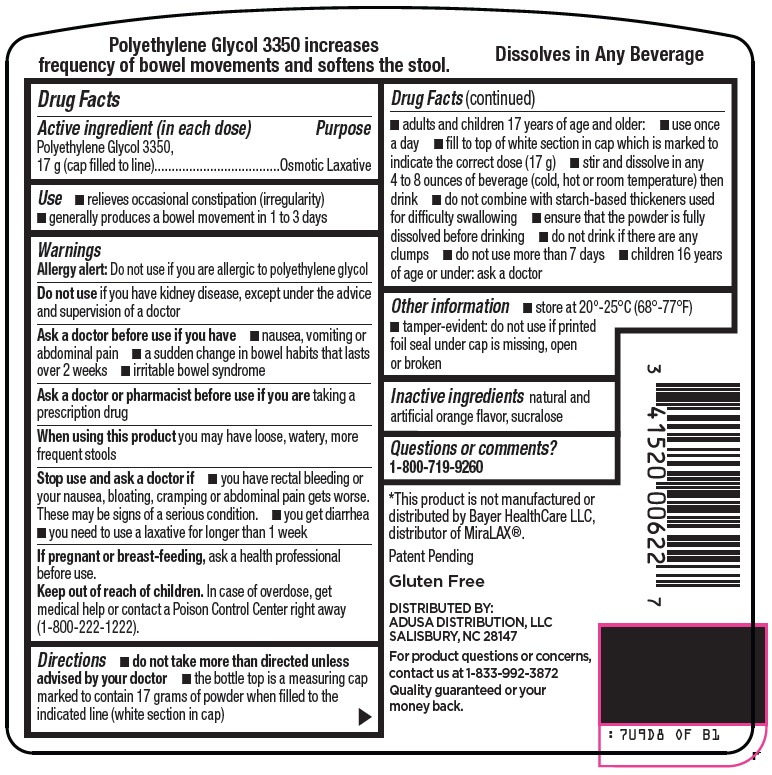 Polyethylene Glycol 3350 increases frequency of bowel movements and softens the stool.

Dissolves in Any Beverage

Drug Facts

Active ingredient (in each dose) Purpose
Polyethylene Glycol 3350, 17 g (cap filled to line)....................................Osmotic Laxative

Use ■ relieves occasional constipation (irregularity) ■ generally produces a bowel movement in 1 to 3 days

Warnings
Allergy alert: Do not use if you are allergic to polyethylene glycol

Do not use if you have kidney disease, except under the advice and supervision of a doctor

Ask a doctor before use if you have ■ nausea, vomiting or abdominal pain ■ a sudden change in bowel habits that lasts over 2 weeks ■ irritable bowel syndrome

Ask a doctor or pharmacist before use if you are taking a prescription drug

When using this product you may have loose, watery, more frequent stools

Stop use and ask a doctor if ■ you have rectal bleeding or your nausea, bloating, cramping or abdominal pain gets worse. These may be signs of a serious condition. ■ you get diarrhea ■ you need to use a laxative for longer than 1 week

If pregnant or breast-feeding, ask a health professional before use.
Keep out of reach of children. In case of overdose, get medical help or contact a Poison Control Center right away (1-800-222-1222).

Directions ■ do not take more than directed unless advised by your doctor ■ the bottle top is a measuring cap marked to contain 17 grams of powder when filled to the indicated line (white section in cap)

Drug Facts (continued)
■ adults and children 17 years of age and older: ■ use once a day ■ fill to top of white section in cap which is marked to indicate the correct dose (17 g) ■ stir and dissolve in any 4 to 8 ounces of beverage (cold, hot or room temperature) then drink ■ do not combine with starch-based thickeners used for difficulty swallowing ■ ensure that the powder is fully dissolved before drinking ■ do not drink if there are any clumps ■ do not use more than 7 days ■ children 16 years of age or under: ask a doctor

Other information ■ store at 20°-25°C (68°-77°F) ■ tamper-evident: do not use if printed foil seal under cap is missing, open or broken

Inactive ingredients natural and artificial orange flavor, sucralose

Questions or comments?
1-800-719-9260

*This product is not manufactured or distributed by Bayer HealthCare LLC, distributor of MiraLAX®.

Patent Pending

Gluten Free

DISTRIBUTED BY:
ADUSA DISTRIBUTION, LLC
SALISBURY, NC 28147

For product questions or concerns, contact us at 1-833-992-3872
Quality guaranteed or your money back.

3 41520 00622 7

: 7U9D8 OF B1